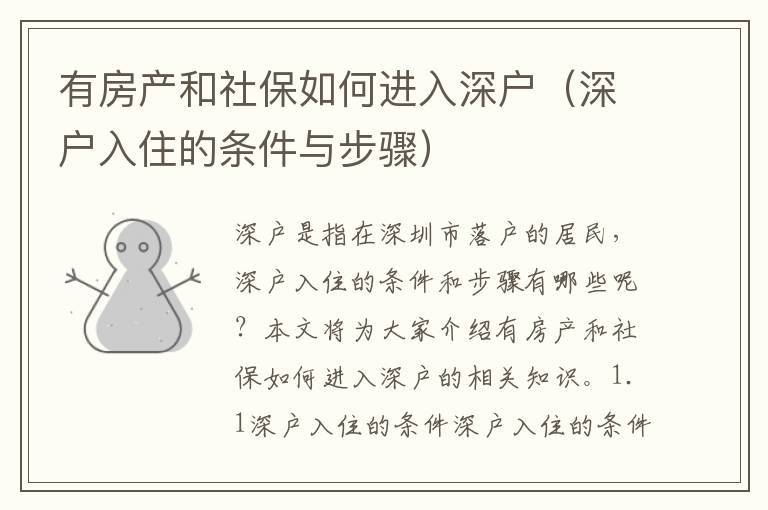 有房产和社保如何进入深户（深户入住的条件与步骤）

深户是指在深圳市落户的居民，深户入住的条件和步骤有哪些呢？本文将为大家介绍有房产和社保如何进入深户的相关知识。1.1深户入住的条件深户入住的条件